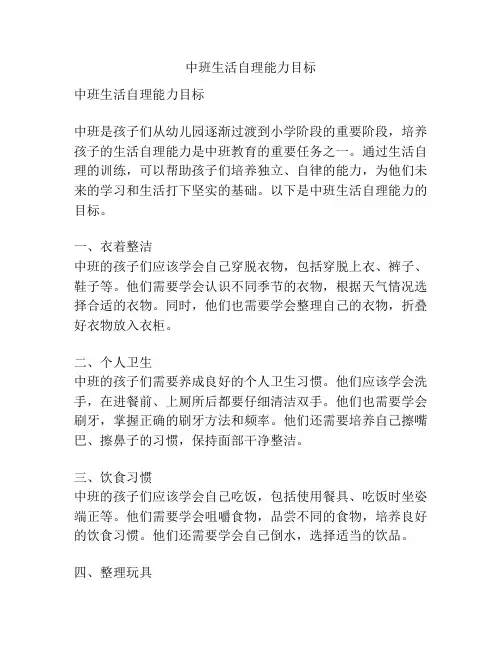 中班生活自理能力目标

中班生活自理能力目标

中班是孩子们从幼儿园逐渐过渡到小学阶段的重要阶段，培养孩子的生活自理能力是中班教育的重要任务之一。通过生活自理的训练，可以帮助孩子们培养独立、自律的能力，为他们未来的学习和生活打下坚实的基础。以下是中班生活自理能力的目标。

一、衣着整洁
中班的孩子们应该学会自己穿脱衣物，包括穿脱上衣、裤子、鞋子等。他们需要学会认识不同季节的衣物，根据天气情况选择合适的衣物。同时，他们也需要学会整理自己的衣物，折叠好衣物放入衣柜。

二、个人卫生
中班的孩子们需要养成良好的个人卫生习惯。他们应该学会洗手，在进餐前、上厕所后都要仔细清洁双手。他们也需要学会刷牙，掌握正确的刷牙方法和频率。他们还需要培养自己擦嘴巴、擦鼻子的习惯，保持面部干净整洁。

三、饮食习惯
中班的孩子们应该学会自己吃饭，包括使用餐具、吃饭时坐姿端正等。他们需要学会咀嚼食物，品尝不同的食物，培养良好的饮食习惯。他们还需要学会自己倒水，选择适当的饮品。

四、整理玩具